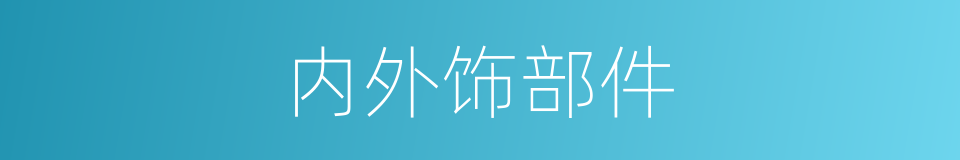 内外饰部件